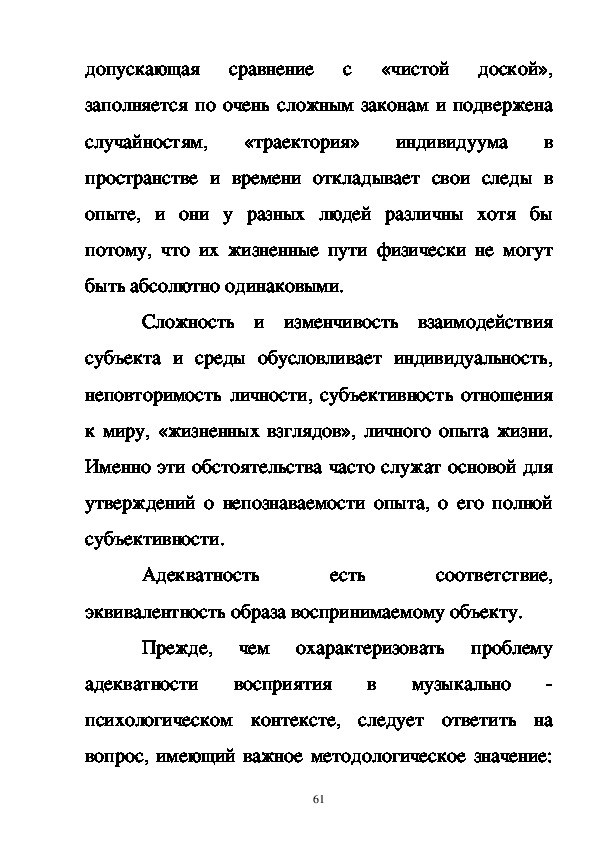 допускающая сравнение с «чистой доской», заполняется по очень сложным законам и подвержена случайностям, «траектория» индивидуума в пространстве и времени откладывает свои следы в опыте, и они у разных людей различны хотя бы потому, что их жизненные пути физически не могут быть абсолютно одинаковыми.

Сложность и изменчивость взаимодействия субъекта и среды обусловливает индивидуальность, неповторимость личности, субъективность отношения к миру, «жизненных взглядов», личного опыта жизни. Именно эти обстоятельства часто служат основой для утверждений о непознаваемости опыта, о его полной субъективности.

Адекватность есть соответствие, эквивалентность образа воспринимаемому объекту.

Прежде, чем охарактеризовать проблему адекватности восприятия в музыкально - психологическом контексте, следует ответить на вопрос, имеющий важное методологическое значение:

61